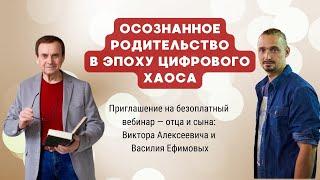 ОСОЗНАННОЕ РОДИТЕЛЬСТВО В ЭПОХУ ЦИФРОВОГО ХАОСА

Приглашение на безоплатный вебинар — отца и сына: Виктора Алексеевича и Василия Ефимовых